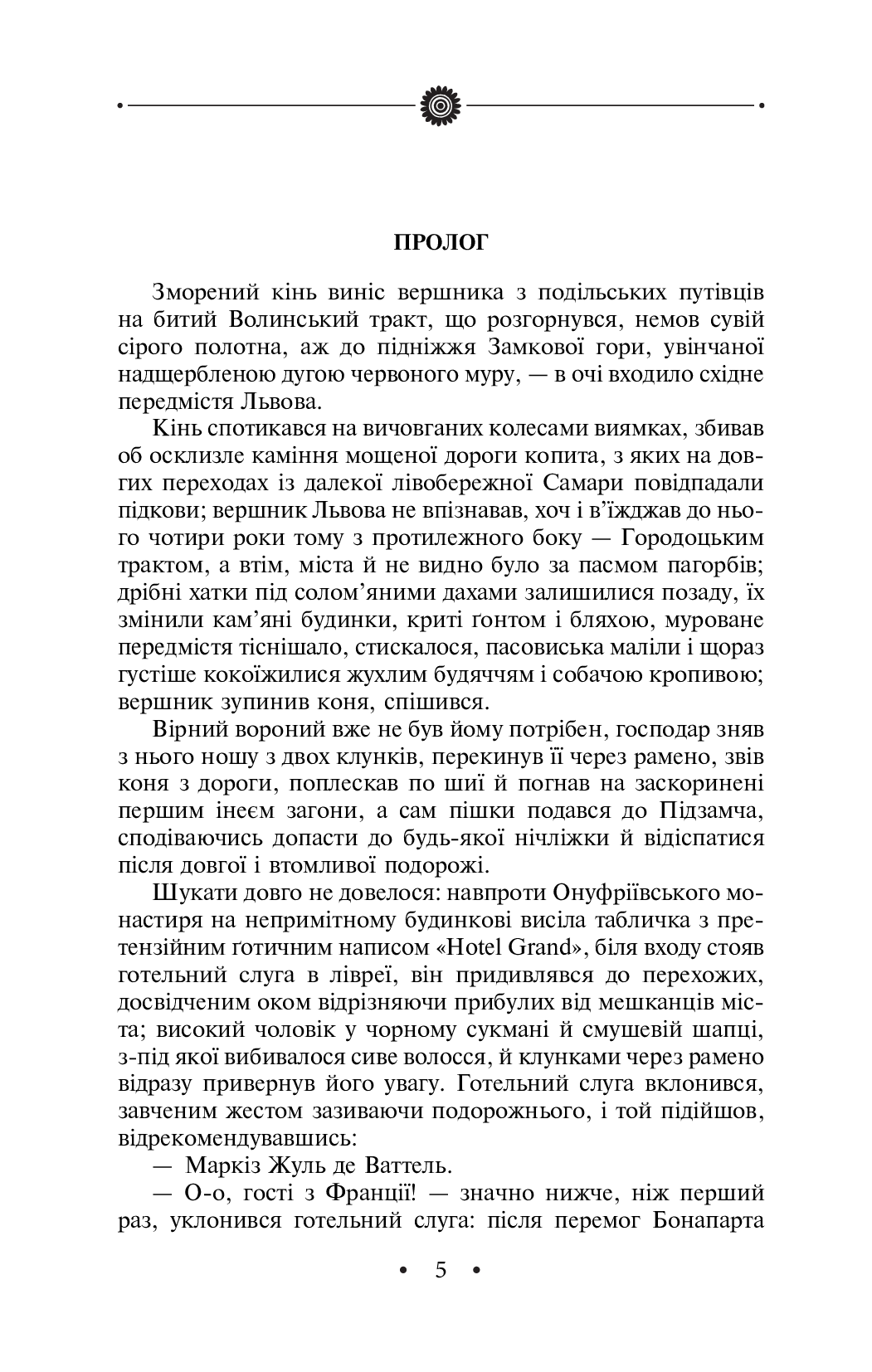 ПРОЛОГ

Зморений кінь виніс вершника з подільських путівців на битий Волинський тракт, що розгорнувся, немов сувій сірого полотна, аж до підніжжя Замкової гори, увінчаної надщербленою дугою червоного муру, — в очі входило східне передмістя Львова.

Кінь спотикався на вичовганих колесами виямках, збивав об осклизле каміння мощеної дороги копита, з яких на довгих переходах із далекої лівобережної Самари повідпадали підкови; вершник Львова не впізнавав, хоч і в'їжджав до нього чотири роки тому з протилежного боку — Городоцьким трактом, а втім, міста й не видно було за пасмом пагорбів; дрібні хатки під солом'яними дахами залишилися позаду, їх змінили кам'яні будинки, криті ґонтом і бляхою, муроване передмістя тіснішало, стискалося, пасовиська маліли і щораз густіше кокоїжилися жухлим будяччям і собачою кропивою; вершник зупинив коня, спішився.

Вірний вороний вже не був йому потрібен, господар зняв з нього ношу з двох клунків, перекинув її через рамено, звів коня з дороги, поплескав по шиї й погнав на заскоринені першим інеєм загони, а сам пішки подався до Підзамча, сподіваючись допасти до будь-якої нічліжки й відіспатися після довгої і втомливої подорожі.

Шукати довго не довелося: навпроти Онуфріївського монастиря на непримітному будинкові висіла табличка з претензійним ґотичним написом «Hotel Grand», біля входу стояв готельний слуга в лівреї, він придивлявся до перехожих, досвідченим оком відрізняючи прибулих від мешканців міста; високий чоловік у чорному сукмані й смушевій шапці, з-під якої вибивалося сиве волосся, й клунками через рамено відразу привернув його увагу. Готельний слуга вклонився, завченим жестом зазиваючи подорожнього, і той підійшов, відрекомендувавшись:

— Маркіз Жуль де Ваттель.

— О-о, гості з Франції! — значно нижче, ніж перший раз, уклонився готельний слуга: після перемог Бонапарта

• 5 •